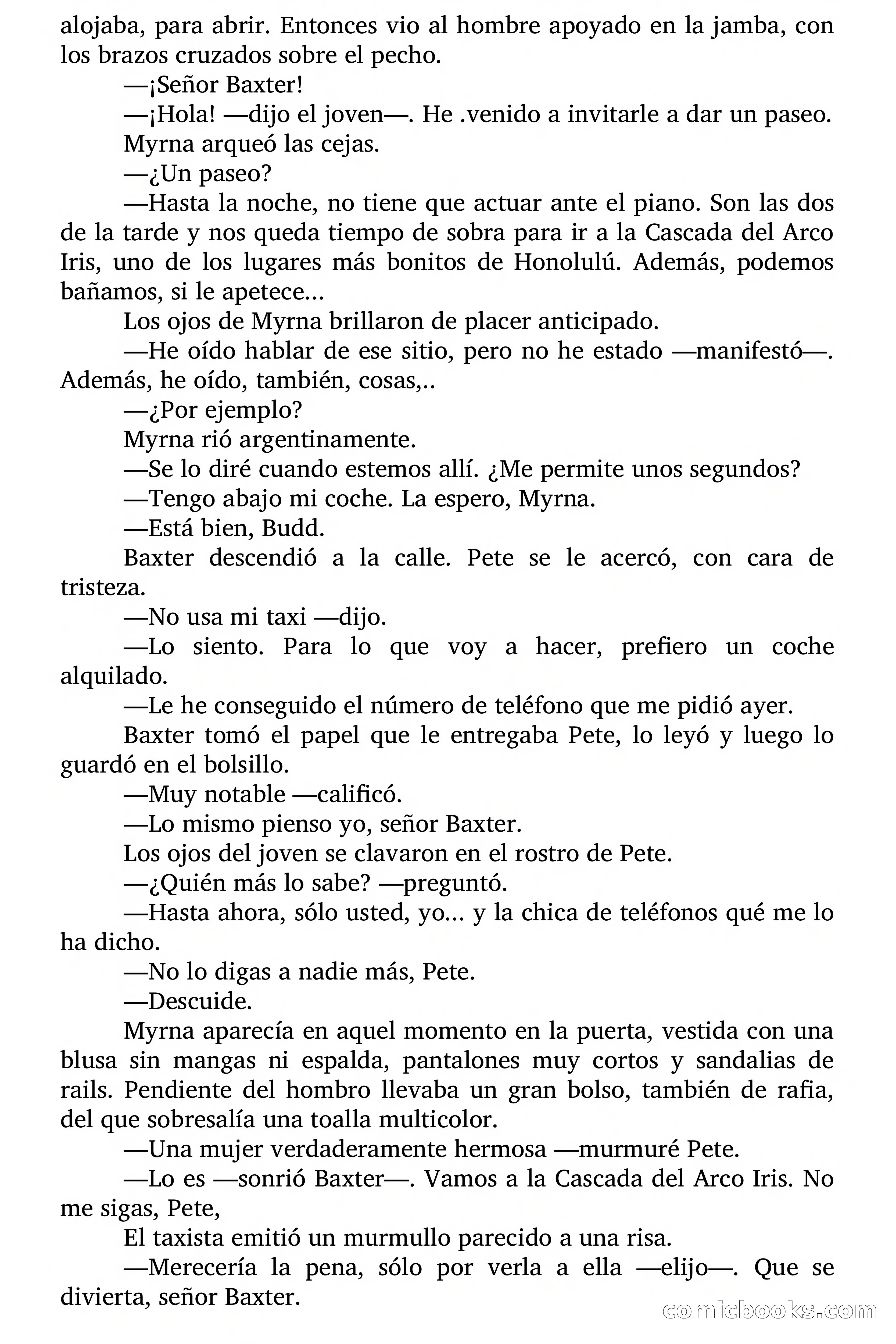 alojaba, para abrir. Entonces vio al hombre apoyado en la jamba, con los brazos cruzados sobre el pecho.

—¡Señor Baxter!

—¡Hola! —dijo el joven—. He .venido a invitarle a dar un paseo.

Myrna arqueó las cejas.

—¿Un paseo?

—Hasta la noche, no tiene que actuar ante el piano. Son las dos de la tarde y nos queda tiempo de sobra para ir a la Cascada del Arco Iris, uno de los lugares más bonitos de Honolulú. Además, podemos bañamos, si le apetece...

Los ojos de Myrna brillaron de placer anticipado.

—He oído hablar de ese sitio, pero no he estado —manifestó—. Además, he oído, también, cosas,..

—¿Por ejemplo?

Myrna rió argentinamente.

—Se lo diré cuando estemos allí. ¿Me permite unos segundos?

—Tengo abajo mi coche. La espero, Myrna.

—Está bien, Budd.

Baxter descendió a la calle. Pete se le acercó, con cara de tristeza.

—No usa mi taxi —dijo.

—Lo siento. Para lo que voy a hacer, prefiero un coche alquilado.

—Le he conseguido el número de teléfono que me pidió ayer.

Baxter tomó el papel que le entregaba Pete, lo leyó y luego lo guardó en el bolsillo.

—Muy notable —calificó.

—Lo mismo pienso yo, señor Baxter.

Los ojos del joven se clavaron en el rostro de Pete.

—¿Quién más lo sabe? —preguntó.

—Hasta ahora, sólo usted, yo... y la chica de teléfonos qué me lo ha dicho.

—No lo digas a nadie más, Pete.

—Descuide.

Myrna aparecía en aquel momento en la puerta, vestida con una blusa sin mangas ni espalda, pantalones muy cortos y sandalias de rails. Pendiente del hombro llevaba un gran bolso, también de rafia, del que sobresalía una toalla multicolor.

—Una mujer verdaderamente hermosa —murmuré Pete.

—Lo es —sonrió Baxter—. Vamos a la Cascada del Arco Iris. No me sigas, Pete,

El taxista emitió un murmullo parecido a una risa.

—Merecería la pena, sólo por verla a ella —elijo—. Que se divierta, señor Baxter.

comicbooks.com